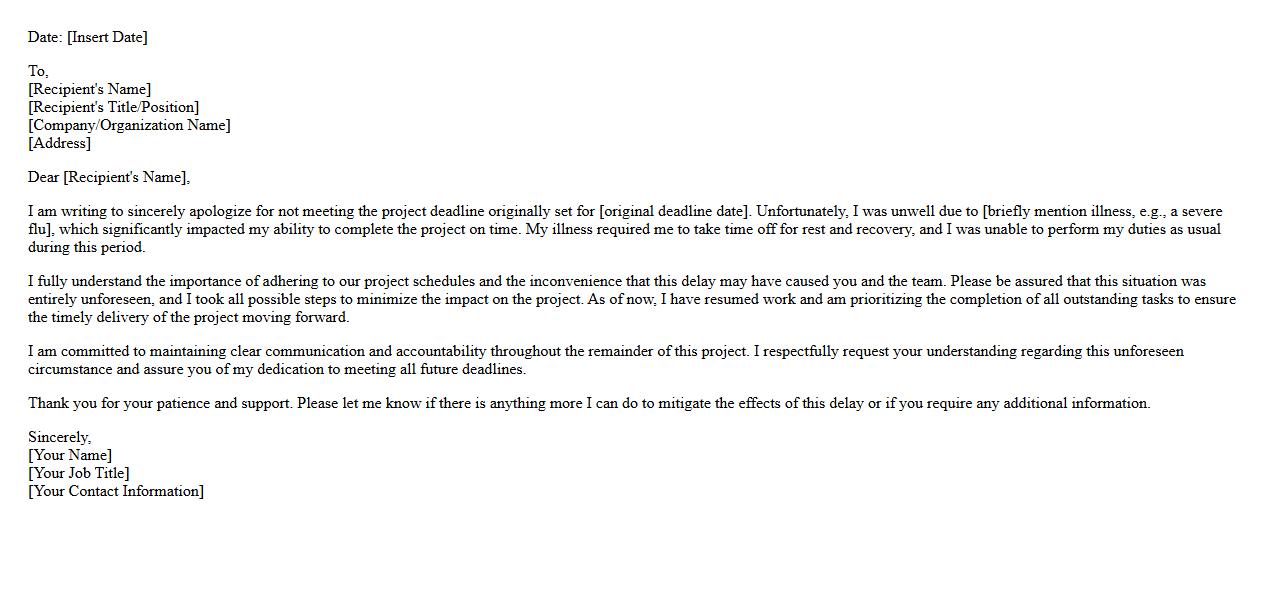 Date: [Insert Date]

To,
[Recipient's Name]
[Recipient's Title/Position]
[Company/Organization Name]
[Address]

Dear [Recipient's Name],

I am writing to sincerely apologize for not meeting the project deadline originally set for [original deadline date]. Unfortunately, I was unwell due to [briefly mention illness, e.g., a severe flu], which significantly impacted my ability to complete the project on time. My illness required me to take time off for rest and recovery, and I was unable to perform my duties as usual during this period.

I fully understand the importance of adhering to our project schedules and the inconvenience that this delay may have caused you and the team. Please be assured that this situation was entirely unforeseen, and I took all possible steps to minimize the impact on the project. As of now, I have resumed work and am prioritizing the completion of all outstanding tasks to ensure the timely delivery of the project moving forward.

I am committed to maintaining clear communication and accountability throughout the remainder of this project. I respectfully request your understanding regarding this unforeseen circumstance and assure you of my dedication to meeting all future deadlines.

Thank you for your patience and support. Please let me know if there is anything more I can do to mitigate the effects of this delay or if you require any additional information.

Sincerely,
[Your Name]
[Your Job Title]
[Your Contact Information]